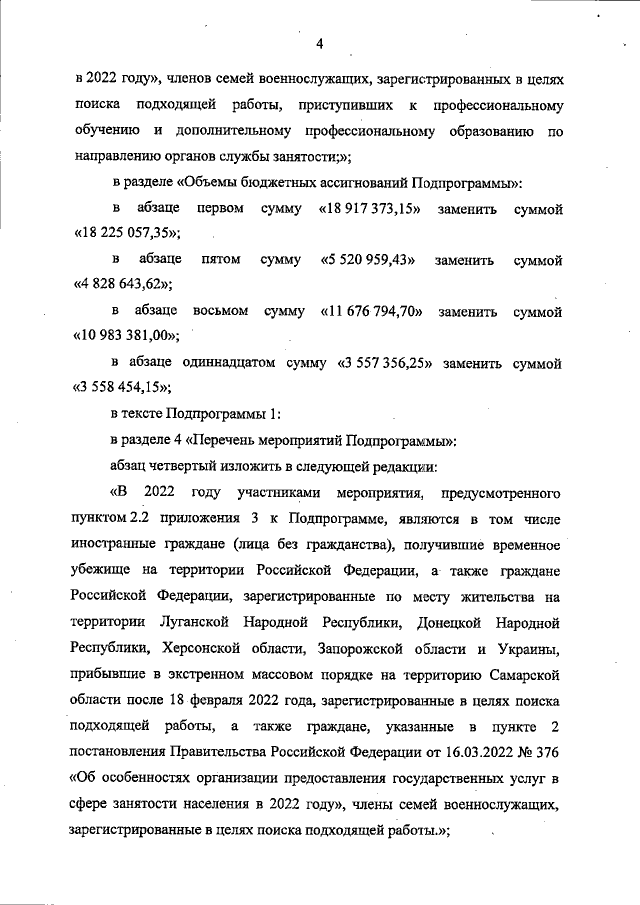 4

в 2022 году», членов семей военнослужащих, зарегистрированных в целях поиска подходящей работы, приступивших к профессиональному обучению и дополнительному профессиональному образованию по направлению органов службы занятости;»;

в разделе «Объемы бюджетных ассигнований Подпрограммы»:

в абзаце первом сумму «18 917 373,15» заменить суммой «18 225 057,35»;

в абзаце пятом сумму «5 520 959,43» заменить суммой «4 828 643,62»;

в абзаце восьмом сумму «11 676 794,70» заменить суммой «10 983 381,00»;

в абзаце одиннадцатом сумму «3 557 356,25» заменить суммой «3 558 454,15»;

в тексте Подпрограммы 1:

в разделе 4 «Перечень мероприятий Подпрограммы»:

абзац четвертый изложить в следующей редакции:

«В 2022 году участниками мероприятия, предусмотренного пунктом 2.2 приложения 3 к Подпрограмме, являются в том числе иностранные граждане (лица без гражданства), получившие временное убежище на территории Российской Федерации, а также граждане Российской Федерации, зарегистрированные по месту жительства на территории Луганской Народной Республики, Донецкой Народной Республики, Херсонской области, Запорожской области и Украины, прибывшие в экстренном массовом порядке на территорию Самарской области после 18 февраля 2022 года, зарегистрированные в целях поиска подходящей работы, а также граждане, указанные в пункте 2 постановления Правительства Российской Федерации от 16.03.2022 № 376 «Об особенностях организации предоставления государственных услуг в сфере занятости населения в 2022 году», члены семей военнослужащих, зарегистрированные в целях поиска подходящей работы.»;